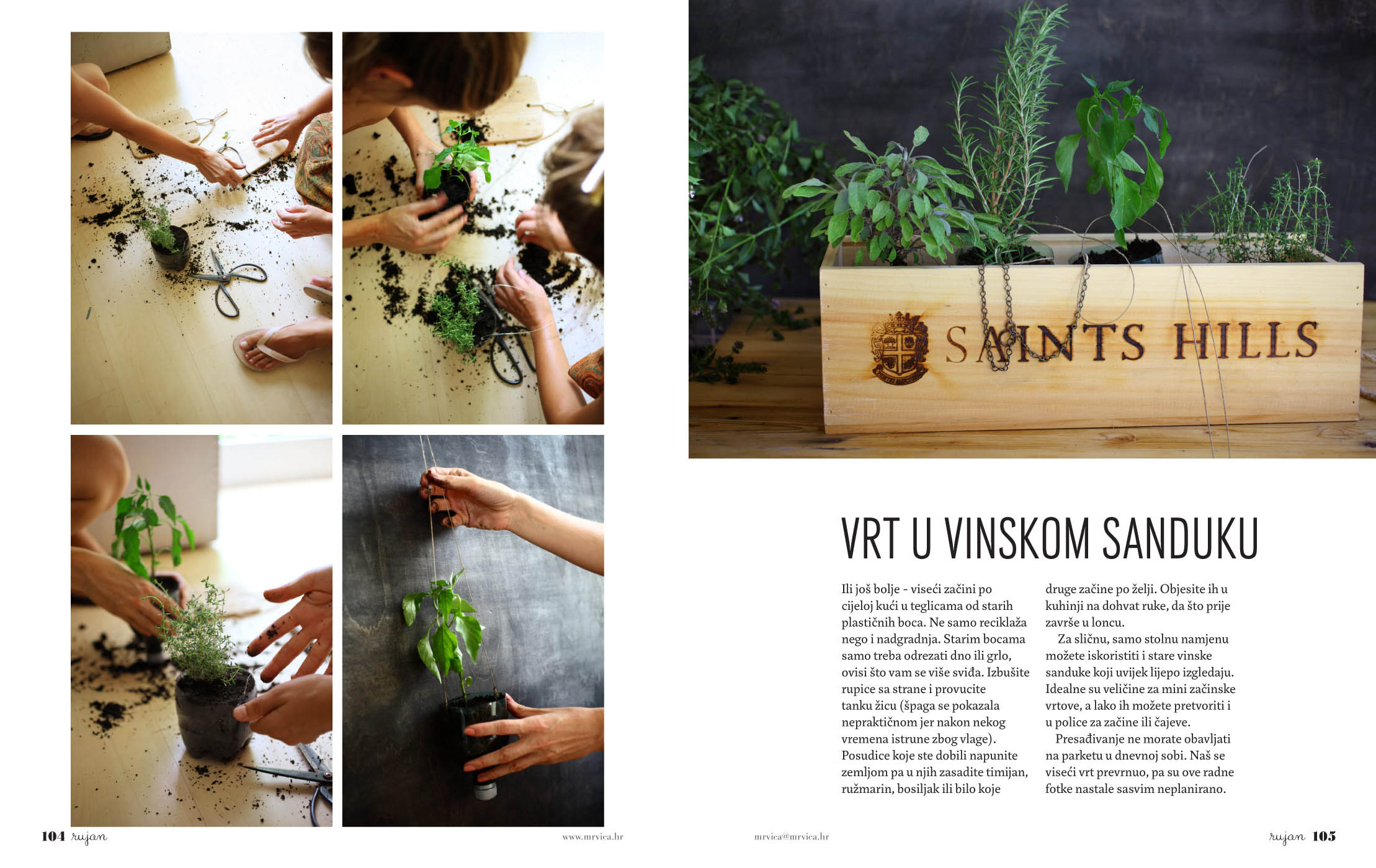 SAINTS HILLS

VRT U VINSKOM SANDUKU

Ili još bolje - viseći začini po cijeloj kući u teglicama od starih plastičnih boca. Ne samo reciklaža nego i nadgradnja. Starim bocama samo treba odrezati dno ili grlo, ovisi što vam se više sviđa. Izbušite rupice sa strane i provucite tanku žicu (špaga se pokazala nepraktičnom jer nakon nekog vremena istrune zbog vlage). Posudice koje ste dobili napunite zemljom pa u njih zasadite timijan, ružmarin, bosiljak ili bilo koje druge začine po želji. Objesite ih u kuhinji na dohvat ruke, da što prije završe u loncu.

Za sličnu, samo stolnu namjenu možete iskoristiti i stare vinske sanduke koji uvijek lijepo izgledaju. Idealne su veličine za mini začinske vrtove, a lako ih možete pretvoriti i u police za začine ili čajeve.

Presađivanje ne morate obavljati na parketu u dnevnoj sobi. Naš se viseći vrt prevrnuo, pa su ove radne fotke nastale sasvim neplanirano.

104 rujan

www.mrvica.hr

mrvica@mrvica.hr

rujan 105